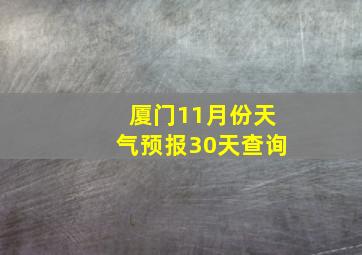 厦门11月份天气预报30天查询